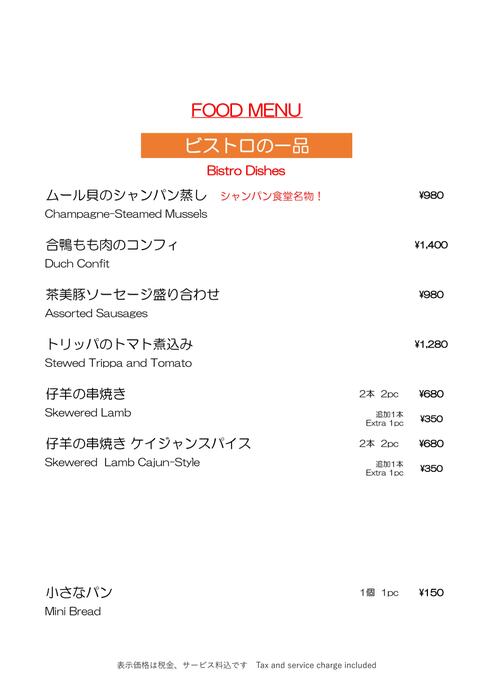 FOOD MENU

ビストロの一品
Bistro Dishes

ムール貝のシャンパン蒸し シャンパン食堂名物！ ¥980
Champagne-Steamed Mussels

合鴨もも肉のコンフィ ¥1,400
Duch Confit

茶美豚ソーセージ盛り合わせ ¥980
Assorted Sausages

トリッパのトマト煮込み ¥1,280
Stewed Trippa and Tomato

仔羊の串焼き 2本 2pc ¥680
Skewered Lamb 追加1本 Extra 1pc ¥350

仔羊の串焼き ケイジャンスパイス 2本 2pc ¥680
Skewered Lamb Cajun-Style 追加1本 Extra 1pc ¥350

小さなパン 1個 1pc ¥150
Mini Bread

表示価格は税金、サービス料込です Tax and service charge included